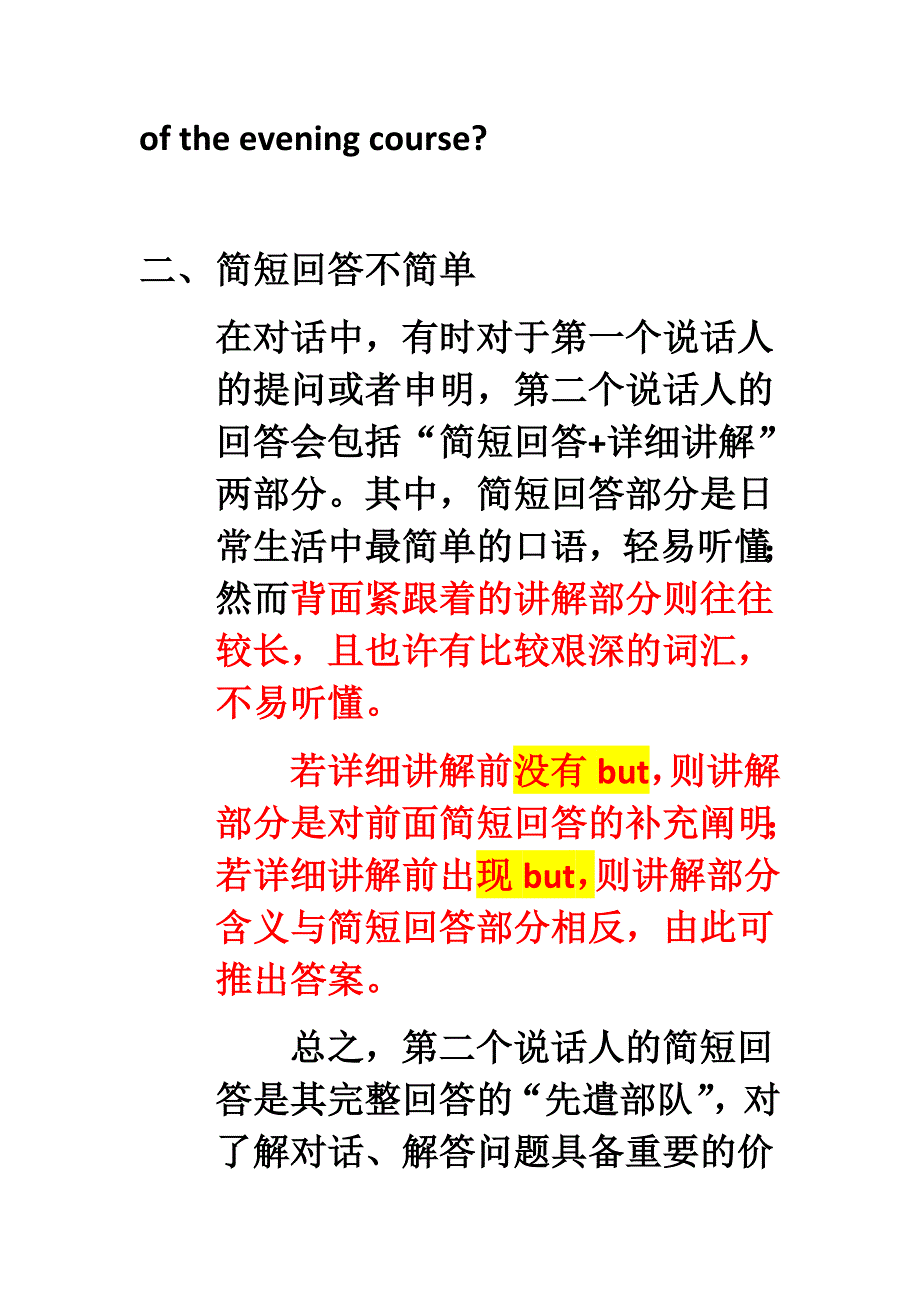 of the evening course?

二、简短回答不简单

在对话中，有时对于第一个说话人的提问或者申明，第二个说话人的回答会包括“简短回答+详细讲解”两部分。其中，简短回答部分是日常生活中最简单的口语，轻易听懂；然而背面紧跟着的讲解部分则往往较长，且也许有比较艰深的词汇，不易听懂。

若详细讲解前没有 but，则讲解部分是对前面简短回答的补充阐明；若详细讲解前出现 but，则讲解部分含义与简短回答部分相反，由此可推出答案。

总之，第二个说话人的简短回答是其完整回答的“先遣部队”，对了解对话、解答问题具备重要的价